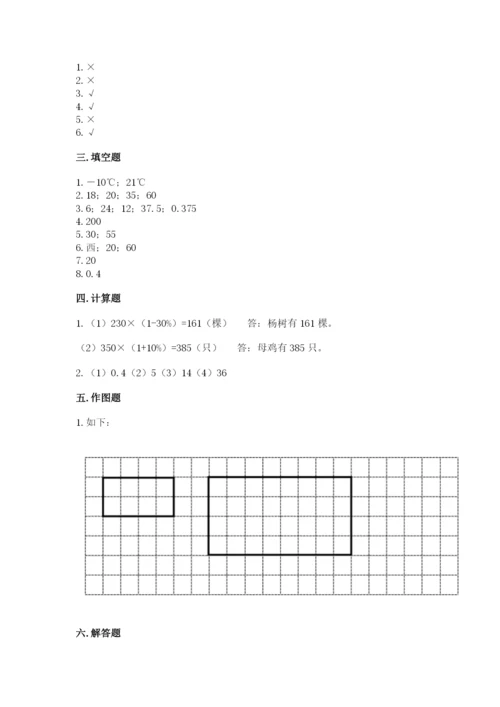 1. ×
2. ×
3. √
4. √
5. ×
6. √

三. 填空题

1. －10℃；21℃
2. 18；20；35；60
3. 6；24；12；37.5；0.375
4. 200
5. 30；55
6. 西；20；60
7. 20
8. 0.4

四. 计算题

1. （1）230×（1-30%）=161（棵）　答：杨树有 161 棵。

（2）350×（1+10%）=385（只）　答：母鸡有 385 只。

2. （1）0.4（2）5（3）14（4）36

五. 作图题

1. 如下：

六. 解答题